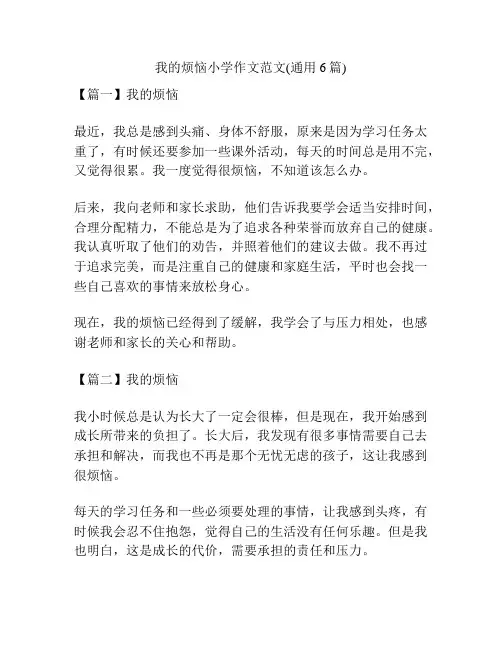 我的烦恼小学作文范文(通用 6 篇)

【篇一】我的烦恼

最近，我总是感到头痛、身体不舒服，原来是因为学习任务太重了，有时候还要参加一些课外活动，每天的时间总是用不完，又觉得很累。我一度觉得很烦恼，不知道该怎么办。

后来，我向老师和家长求助，他们告诉我要学会适当安排时间，合理分配精力，不能总是为了追求各种荣誉而放弃自己的健康。我认真听取了他们的劝告，并照着他们的建议去做。我不再过于追求完美，而是注重自己的健康和家庭生活，平时也会找一些自己喜欢的事情来放松身心。

现在，我的烦恼已经得到了缓解，我学会了与压力相处，也感谢老师和家长的关心和帮助。

【篇二】我的烦恼

我小时候总是认为长大了一定会很棒，但是现在，我开始感到成长所带来的负担了。长大后，我发现有很多事情需要自己去承担和解决，而我也不再是那个无忧无虑的孩子，这让我感到很烦恼。

每天的学习任务和一些必须要处理的事情，让我感到头疼，有时候我会忍不住抱怨，觉得自己的生活没有任何乐趣。但是我也明白，这是成长的代价，需要承担的责任和压力。